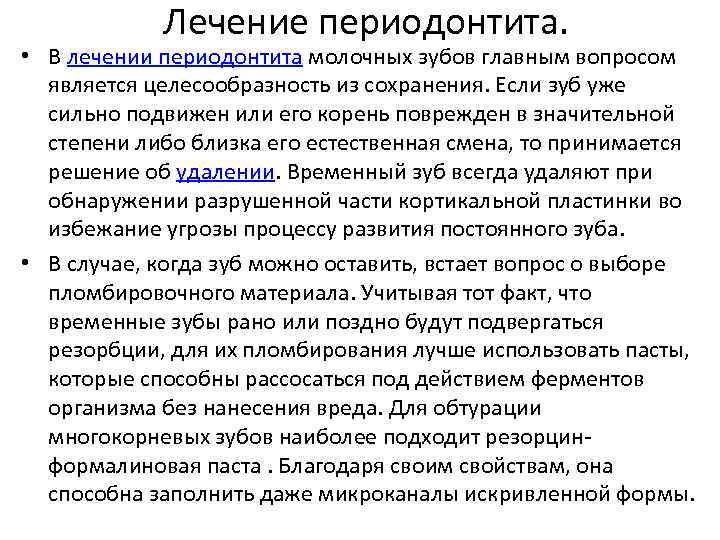 Лечение периодонтита.

• В лечении периодонтита молочных зубов главным вопросом является целесообразность из сохранения. Если зуб уже сильно подвижен или его корень поврежден в значительной степени либо близка его естественная смена, то принимается решение об удалении. Временный зуб всегда удаляют при обнаружении разрушенной части кортикальной пластинки во избежание угрозы процессу развития постоянного зуба.

• В случае, когда зуб можно оставить, встает вопрос о выборе пломбировочного материала. Учитывая тот факт, что временные зубы рано или поздно будут подвергаться резорбции, для их пломбирования лучше использовать пасты, которые способны рассосаться под действием ферментов организма без нанесения вреда. Для обтурации многокорневых зубов наиболее подходит резорцин-формалиновая паста . Благодаря своим свойствам, она способна заполнить даже микроканалы искривленной формы.